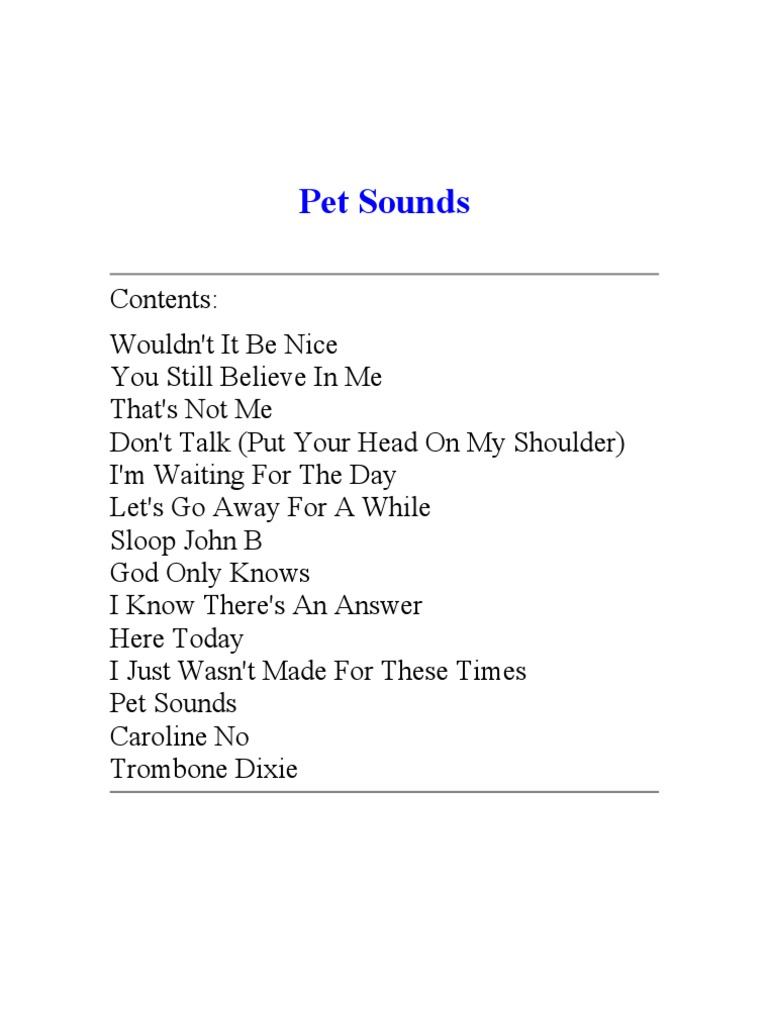 Pet Sounds

Contents:

Wouldn't It Be Nice
You Still Believe In Me
That's Not Me
Don't Talk (Put Your Head On My Shoulder)
I'm Waiting For The Day
Let's Go Away For A While
Sloop John B
God Only Knows
I Know There's An Answer
Here Today
I Just Wasn't Made For These Times
Pet Sounds
Caroline No
Trombone Dixie